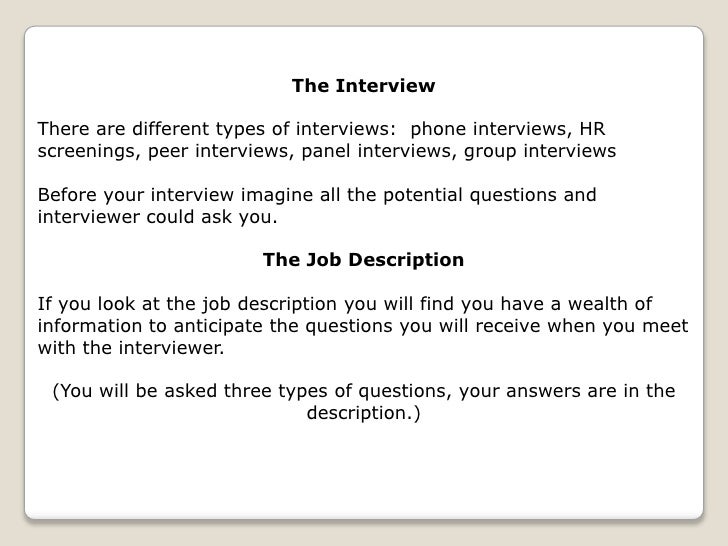 The Interview

There are different types of interviews: phone interviews, HR screenings, peer interviews, panel interviews, group interviews

Before your interview imagine all the potential questions and interviewer could ask you.

The Job Description

If you look at the job description you will find you have a wealth of information to anticipate the questions you will receive when you meet with the interviewer.

(You will be asked three types of questions, your answers are in the description.)